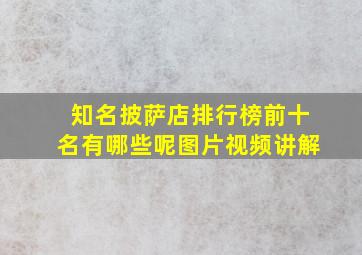 知名披萨店排行榜前十名有哪些呢图片视频讲解